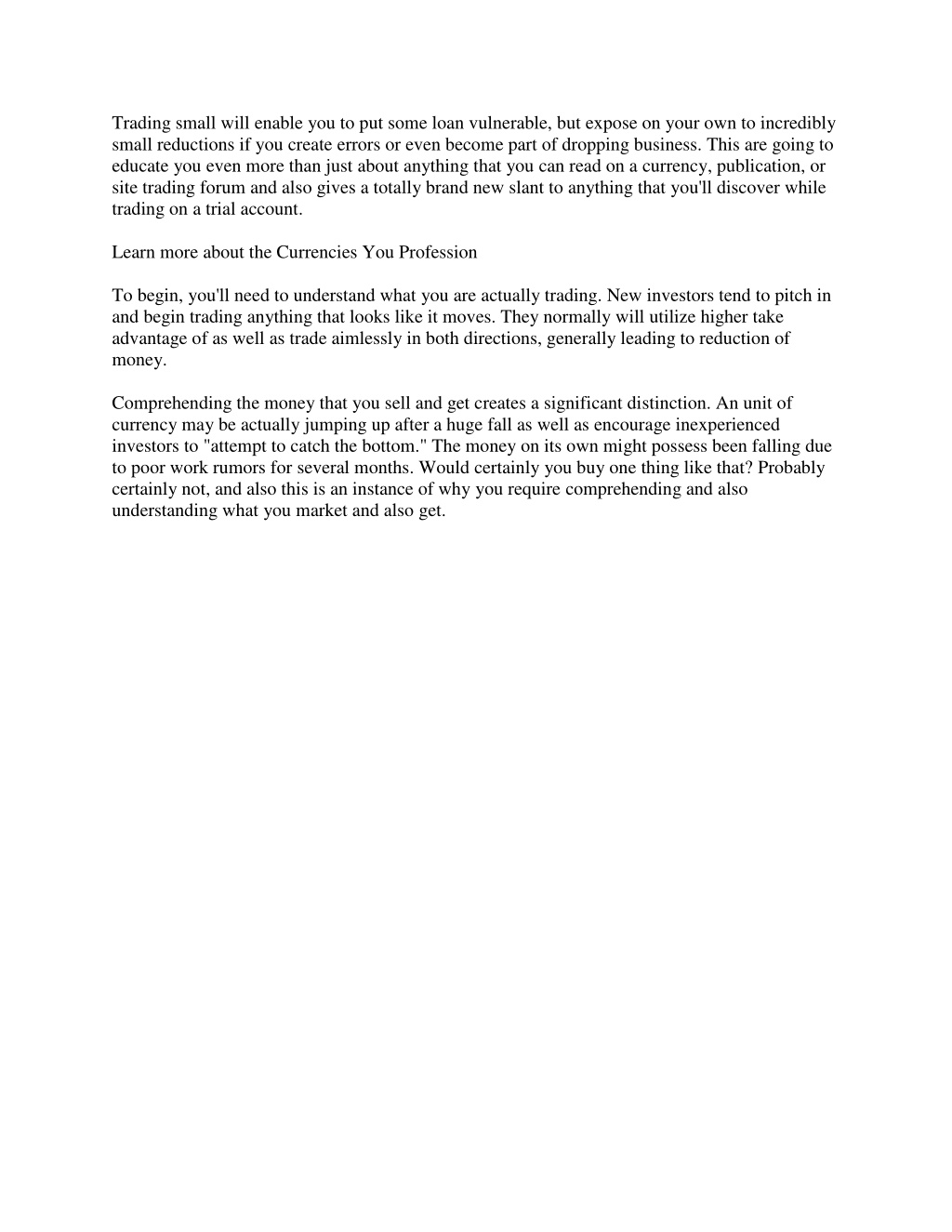 Trading small will enable you to put some loan vulnerable, but expose on your own to incredibly small reductions if you create errors or even become part of dropping business. This are going to educate you even more than just about anything that you can read on a currency, publication, or site trading forum and also gives a totally brand new slant to anything that you'll discover while trading on a trial account.

Learn more about the Currencies You Profession

To begin, you'll need to understand what you are actually trading. New investors tend to pitch in and begin trading anything that looks like it moves. They normally will utilize higher take advantage of as well as trade aimlessly in both directions, generally leading to reduction of money.

Comprehending the money that you sell and get creates a significant distinction. An unit of currency may be actually jumping up after a huge fall as well as encourage inexperienced investors to "attempt to catch the bottom." The money on its own might possess been falling due to poor work rumors for several months. Would certainly you buy one thing like that? Probably certainly not, and also this is an instance of why you require comprehending and also understanding what you market and also get.